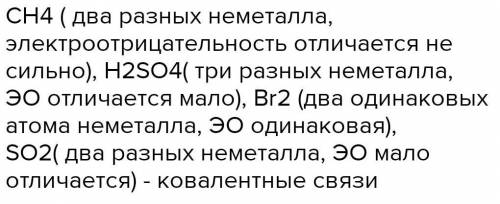 CH4 ( два разных неметалла, электроотрицательность отличается не сильно), H2SO4( три разных неметалла, ЭО отличается мало), Br2 (два одинаковых атома неметалла, ЭО одинаковая), SO2( два разных неметалла, ЭО мало отличается) - ковалентные связи